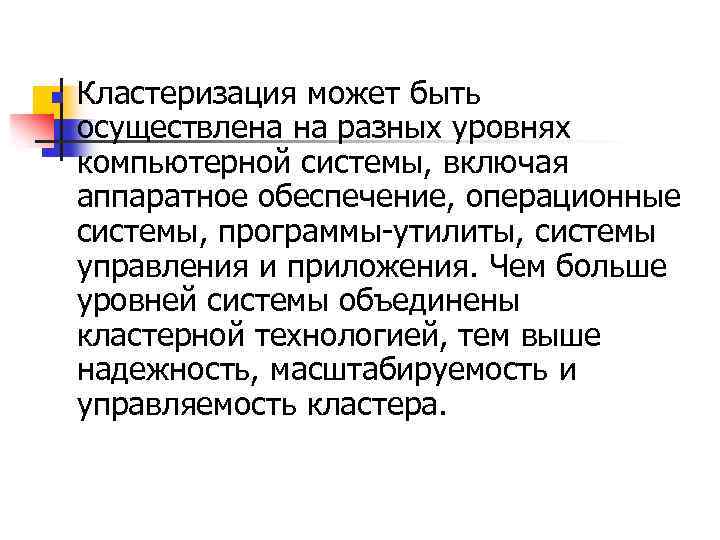 Кластеризация может быть осуществлена на разных уровнях компьютерной системы, включая аппаратное обеспечение, операционные системы, программы-утилиты, системы управления и приложения. Чем больше уровней системы объединены кластерной технологией, тем выше надежность, масштабируемость и управляемость кластера.